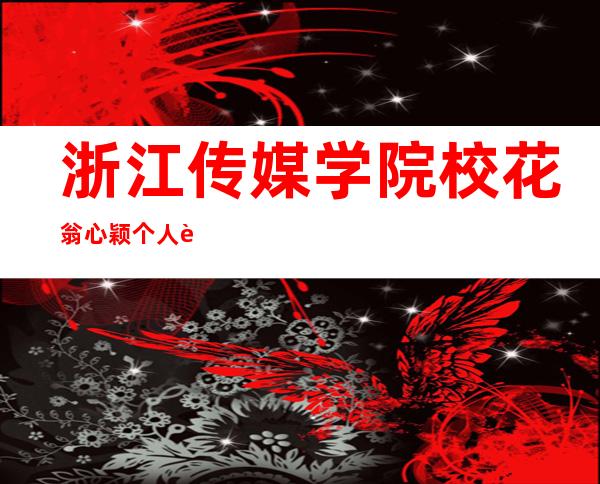 浙江传媒学院校花

翁心颖个人è